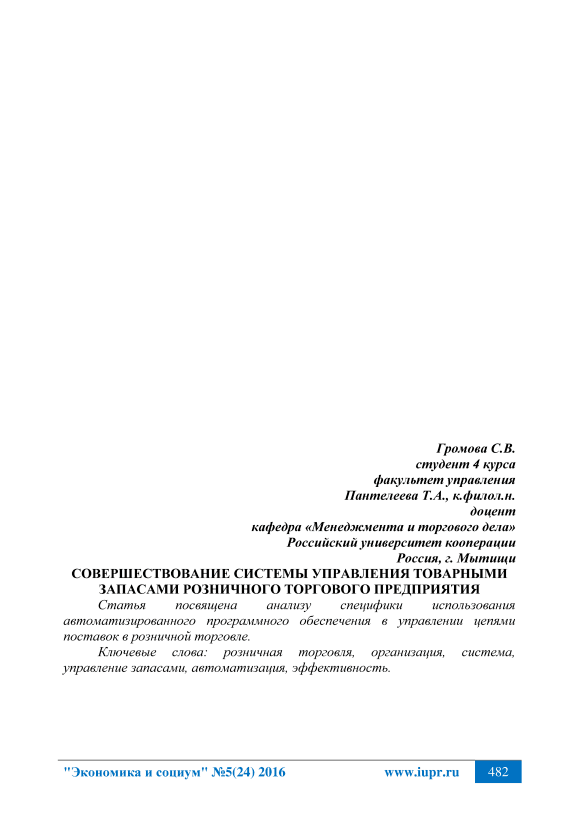 Громова С.В.
студент 4 курса
факультет управления
Пантелеева Т.А., к.филол.н.
доцент
кафедра «Менеджмента и торгового дела»
Российский университет кооперации
Россия, г. Мытищи

СОВЕРШЕСТВОВАНИЕ СИСТЕМЫ УПРАВЛЕНИЯ ТОВАРНЫМИ ЗАПАСАМИ РОЗНИЧНОГО ТОРГОВОГО ПРЕДПРИЯТИЯ

Статья посвящена анализу специфики использования автоматизированного программного обеспечения в управлении цепями поставок в розничной торговле.

Ключевые слова: розничная торговля, организация, система, управление запасами, автоматизация, эффективность.

"Экономика и социум" №5(24) 2016 www.iupr.ru 482